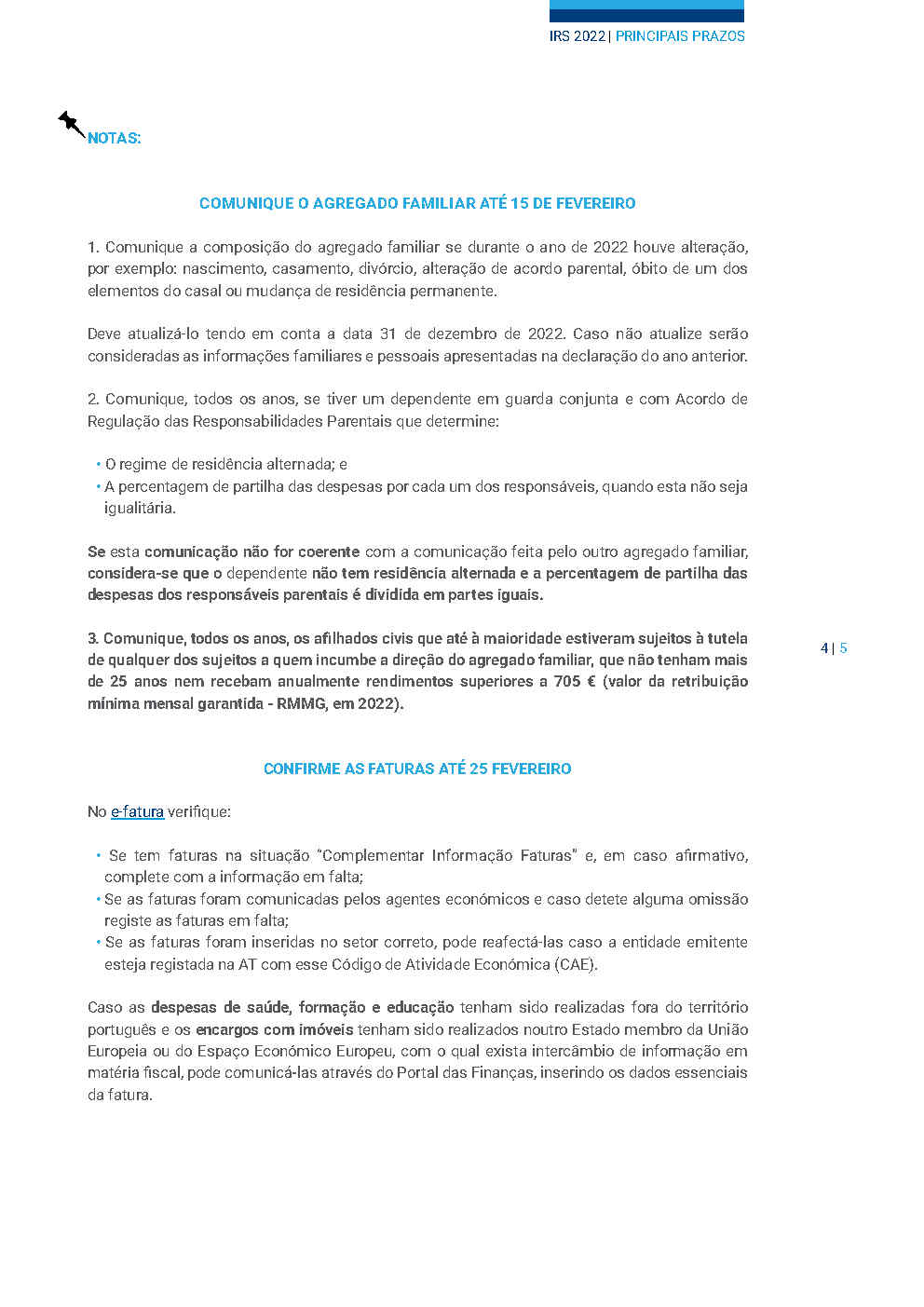 IRS 2022 | PRINCIPAIS PRAZOS

NOTAS:

COMUNIQUE O AGREGADO FAMILIAR ATÉ 15 DE FEVEREIRO

1. Comunique a composição do agregado familiar se durante o ano de 2022 houve alteração, por exemplo: nascimento, casamento, divórcio, alteração de acordo parental, óbito de um dos elementos do casal ou mudança de residência permanente.

Deve atualizá-lo tendo em conta a data 31 de dezembro de 2022. Caso não atualize serão consideradas as informações familiares e pessoais apresentadas na declaração do ano anterior.

2. Comunique, todos os anos, se tiver um dependente em guarda conjunta e com Acordo de Regulação das Responsabilidades Parentais que determine:

• O regime de residência alternada; e
• A percentagem de partilha das despesas por cada um dos responsáveis, quando esta não seja igualitária.

Se esta comunicação não for coerente com a comunicação feita pelo outro agregado familiar, considera-se que o dependente não tem residência alternada e a percentagem de partilha das despesas dos responsáveis parentais é dividida em partes iguais.

3. Comunique, todos os anos, os afilhados civis que até à maioridade estiveram sujeitos à tutela de qualquer dos sujeitos a quem incumbe a direção do agregado familiar, que não tenham mais de 25 anos nem recebam anualmente rendimentos superiores a 705 € (valor da retribuição mínima mensal garantida - RMMG, em 2022).

4 | 5

CONFIRME AS FATURAS ATÉ 25 FEVEREIRO

No e-fatura verifique:

• Se tem faturas na situação "Complementar Informação Faturas" e, em caso afirmativo, complete com a informação em falta;
• Se as faturas foram comunicadas pelos agentes económicos e caso detete alguma omissão registe as faturas em falta;
• Se as faturas foram inseridas no setor correto, pode reafectá-las caso a entidade emitente esteja registada na AT com esse Código de Atividade Económica (CAE).

Caso as despesas de saúde, formação e educação tenham sido realizadas fora do território português e os encargos com imóveis tenham sido realizados noutro Estado membro da União Europeia ou do Espaço Económico Europeu, com o qual exista intercâmbio de informação em matéria fiscal, pode comunicá-las através do Portal das Finanças, inserindo os dados essenciais da fatura.